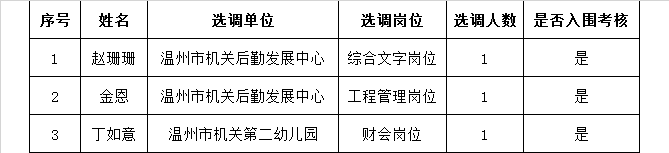 | 序号 | 姓名 | 选调单位 | 选调岗位 | 选调人数 | 是否入围考核 |
|---|---|---|---|---|---|
| 1 | 赵珊珊 | 温州市机关后勤发展中心 | 综合文字岗位 | 1 | 是 |
| 2 | 金恩 | 温州市机关后勤发展中心 | 工程管理岗位 | 1 | 是 |
| 3 | 丁如意 | 温州市机关第二幼儿园 | 财会岗位 | 1 | 是 |